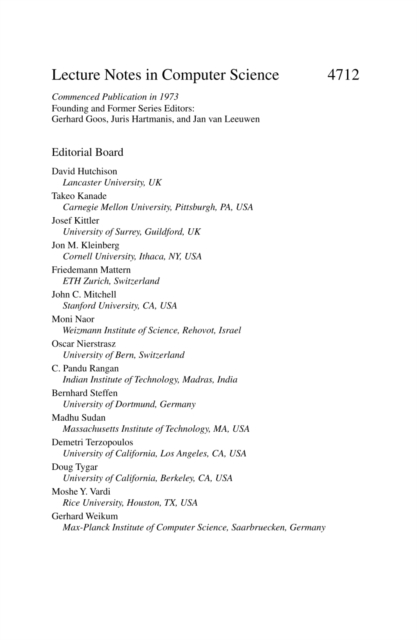 Lecture Notes in Computer Science 4712

Commenced Publication in 1973
Founding and Former Series Editors:
Gerhard Goos, Juris Hartmanis, and Jan van Leeuwen

Editorial Board

David Hutchison
Lancaster University, UK
Takeo Kanade
Carnegie Mellon University, Pittsburgh, PA, USA
Josef Kittler
University of Surrey, Guildford, UK
Jon M. Kleinberg
Cornell University, Ithaca, NY, USA
Friedemann Mattern
ETH Zurich, Switzerland
John C. Mitchell
Stanford University, CA, USA
Moni Naor
Weizmann Institute of Science, Rehovot, Israel
Oscar Nierstrasz
University of Bern, Switzerland
C. Pandu Rangan
Indian Institute of Technology, Madras, India
Bernhard Steffen
University of Dortmund, Germany
Madhu Sudan
Massachusetts Institute of Technology, MA, USA
Demetri Terzopoulos
University of California, Los Angeles, CA, USA
Doug Tygar
University of California, Berkeley, CA, USA
Moshe Y. Vardi
Rice University, Houston, TX, USA
Gerhard Weikum
Max-Planck Institute of Computer Science, Saarbruecken, Germany